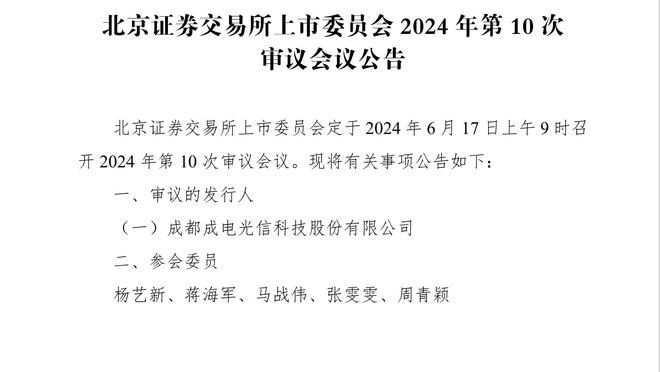 北京证券交易所上市委员会 2024 年第 10 次审议会议公告

北京证券交易所上市委员会定于 2024 年 6 月 17 日上午 9 时召开 2024 年第 10 次审议会议。现将有关事项公告如下：

一、审议的发行人

（一）成都成电光信科技股份有限公司

二、参会委员

杨艺新、蒋海军、马战伟、张雯雯、周青颖